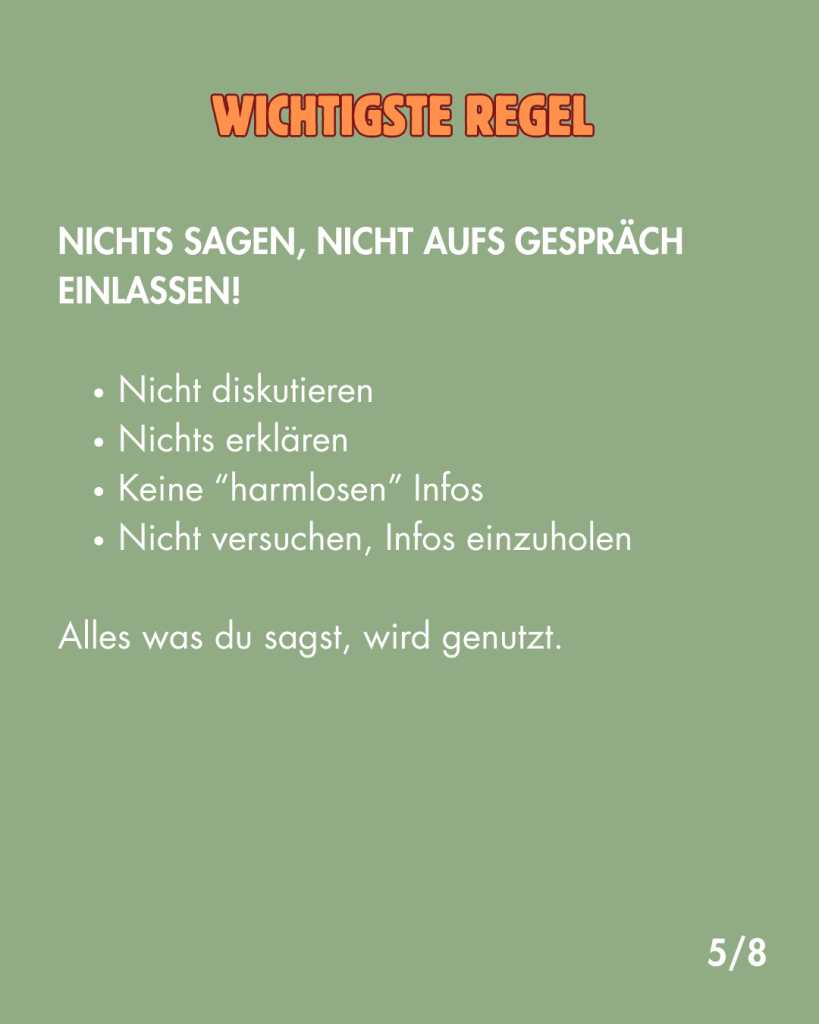 WICHTIGSTE REGEL

NICHTS SAGEN, NICHT AUFS GESPRÄCH EINLASSEN!

• Nicht diskutieren
• Nichts erklären
• Keine "harmlosen" Infos
• Nicht versuchen, Infos einzuholen

Alles was du sagst, wird genutzt.

5/8